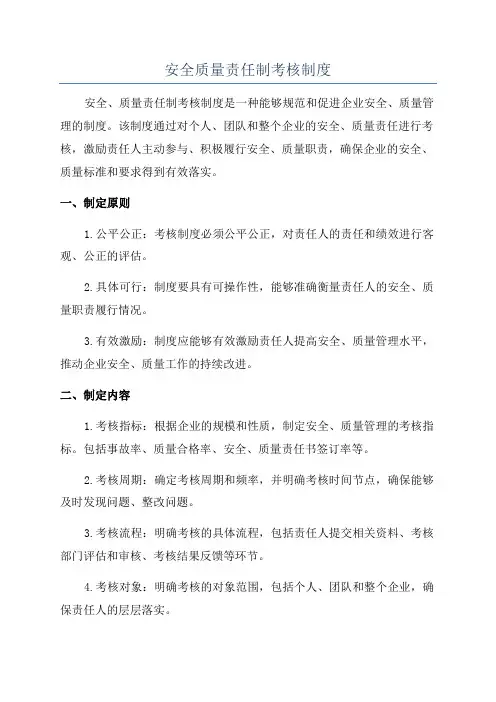 安全质量责任制考核制度

安全、质量责任制考核制度是一种能够规范和促进企业安全、质量管理的制度。该制度通过对个人、团队和整个企业的安全、质量责任进行考核，激励责任人主动参与、积极履行安全、质量职责，确保企业的安全、质量标准和要求得到有效落实。

一、制定原则

1.公平公正：考核制度必须公平公正，对责任人的责任和绩效进行客观、公正的评估。

2.具体可行：制度要具有可操作性，能够准确衡量责任人的安全、质量职责履行情况。

3.有效激励：制度应能够有效激励责任人提高安全、质量管理水平，推动企业安全、质量工作的持续改进。

二、制定内容

1.考核指标：根据企业的规模和性质，制定安全、质量管理的考核指标。包括事故率、质量合格率、安全、质量责任书签订率等。

2.考核周期：确定考核周期和频率，并明确考核时间节点，确保能够及时发现问题、整改问题。

3.考核流程：明确考核的具体流程，包括责任人提交相关资料、考核部门评估和审核、考核结果反馈等环节。

4.考核对象：明确考核的对象范围，包括个人、团队和整个企业，确保责任人的层层落实。